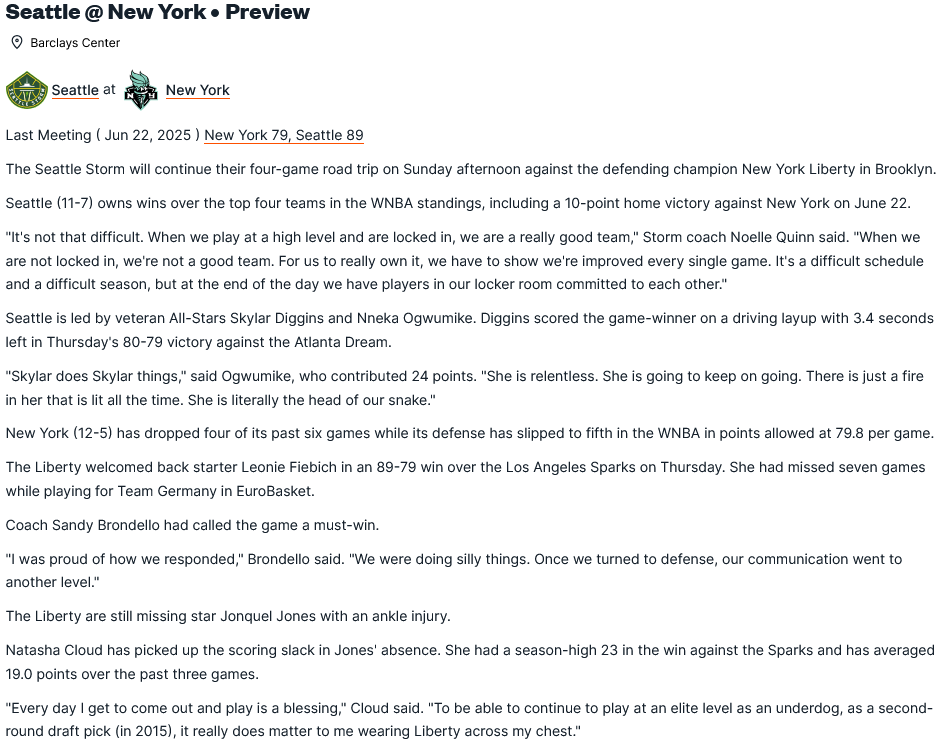 Seattle @ New York • Preview

Barclays Center

Seattle at New York

Last Meeting ( Jun 22, 2025 ) New York 79, Seattle 89

The Seattle Storm will continue their four-game road trip on Sunday afternoon against the defending champion New York Liberty in Brooklyn.

Seattle (11-7) owns wins over the top four teams in the WNBA standings, including a 10-point home victory against New York on June 22.

"It's not that difficult. When we play at a high level and are locked in, we are a really good team," Storm coach Noelle Quinn said. "When we are not locked in, we're not a good team. For us to really own it, we have to show we're improved every single game. It's a difficult schedule and a difficult season, but at the end of the day we have players in our locker room committed to each other."

Seattle is led by veteran All-Stars Skylar Diggins and Nneka Ogwumike. Diggins scored the game-winner on a driving layup with 3.4 seconds left in Thursday's 80-79 victory against the Atlanta Dream.

"Skylar does Skylar things," said Ogwumike, who contributed 24 points. "She is relentless. She is going to keep on going. There is just a fire in her that is lit all the time. She is literally the head of our snake."

New York (12-5) has dropped four of its past six games while its defense has slipped to fifth in the WNBA in points allowed at 79.8 per game.

The Liberty welcomed back starter Leonie Fiebich in an 89-79 win over the Los Angeles Sparks on Thursday. She had missed seven games while playing for Team Germany in EuroBasket.

Coach Sandy Brondello had called the game a must-win.

"I was proud of how we responded," Brondello said. "We were doing silly things. Once we turned to defense, our communication went to another level."

The Liberty are still missing star Jonquel Jones with an ankle injury.

Natasha Cloud has picked up the scoring slack in Jones' absence. She had a season-high 23 in the win against the Sparks and has averaged 19.0 points over the past three games.

"Every day I get to come out and play is a blessing," Cloud said. "To be able to continue to play at an elite level as an underdog, as a second-round draft pick (in 2015), it really does matter to me wearing Liberty across my chest."